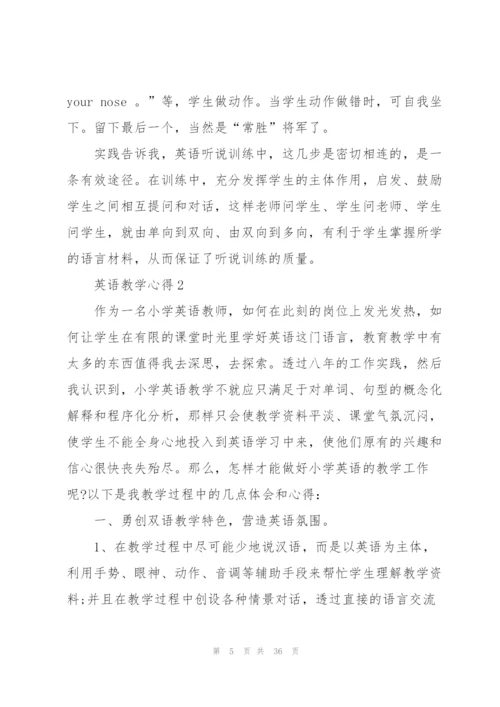 your nose 。”等，学生做动作。当学生动作做错时，可自我坐下。留下最后一个，当然是“常胜”将军了。

实践告诉我，英语听说训练中，这几步是密切相连的，是一条有效途径。在训练中，充分发挥学生的主体作用，启发、鼓励学生之间相互提问和对话，这样老师问学生、学生问老师、学生问学生，就由单向到双向、由双向到多向，有利于学生掌握所学的语言材料，从而保证了听说训练的质量。

英语教学心得2

作为一名小学英语教师，如何在此刻的岗位上发光发热，如何让学生在有限的课堂时光里学好英语这门语言，教育教学中有太多的东西值得我去深思，去探索。透过八年的工作实践，然后我认识到，小学英语教学不就应只满足于对单词、句型的概念化解释和程序化分析，那样只会使教学资料平淡、课堂气氛沉闷，使学生不能全身心地投入到英语学习中来，使他们原有的兴趣和信心很快丧失殆尽。那么，怎样才能做好小学英语的教学工作呢?以下是我教学过程中的几点体会和心得：

一、勇创双语教学特色，营造英语氛围。

1、在教学过程中尽可能少地说汉语，而是以英语为主体，利用手势、眼神、动作、音调等辅助手段来帮忙学生理解教学资料;并且在教学过程中创设各种情景对话，透过直接的语言交流

第 5 页 共 36 页